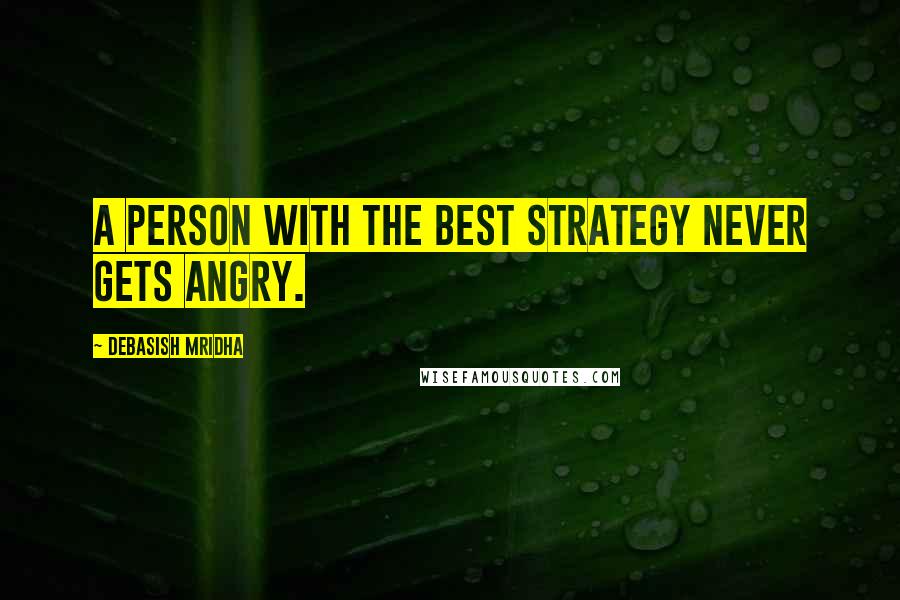 A PERSON WITH THE BEST STRATEGY NEVER GETS ANGRY.

- DEBASISH MRIDHA

WISEFAMOUSQUOTES.COM